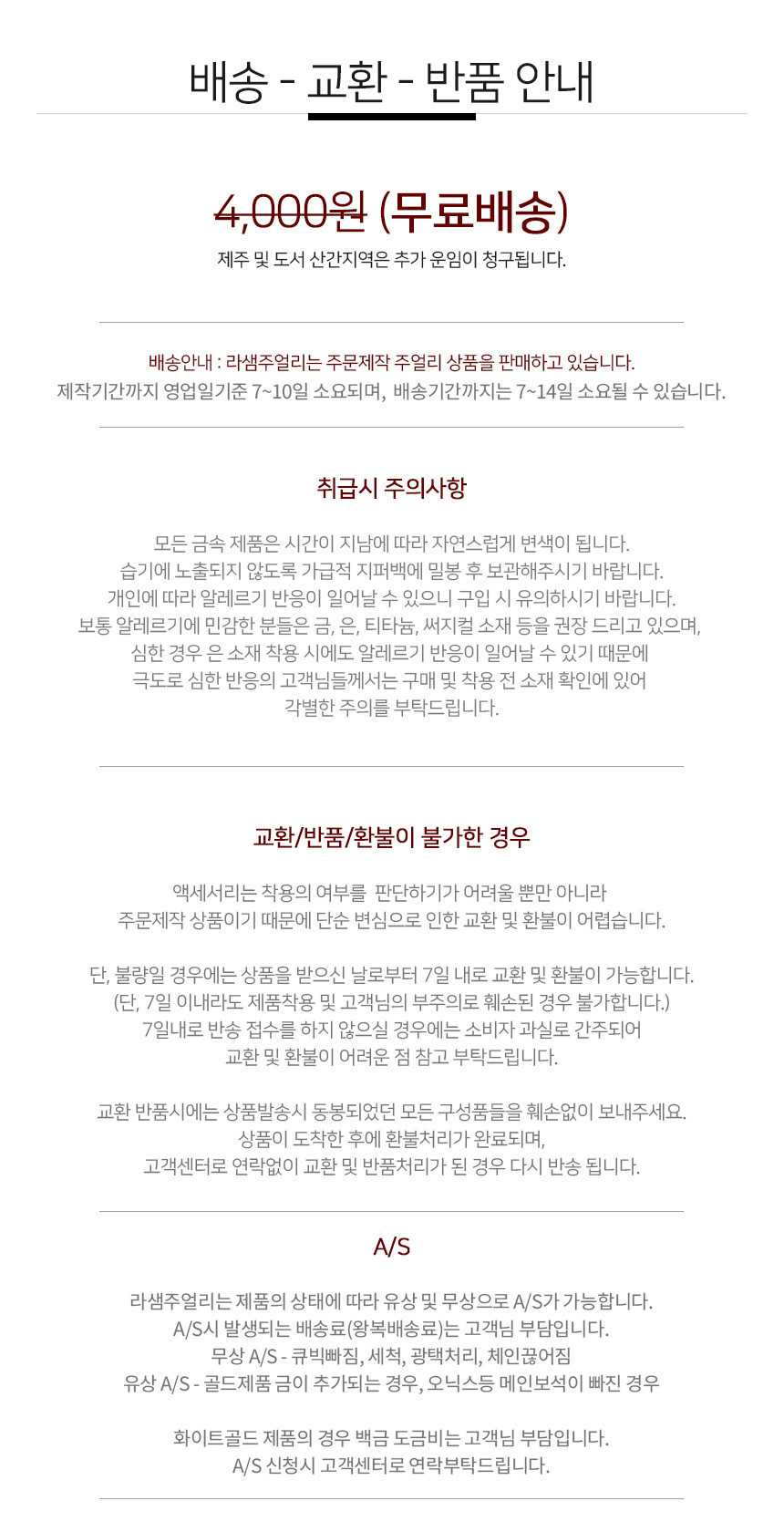 배송 - 교환 - 반품 안내

4,000원 (무료배송)

제주 및 도서 산간지역은 추가 운임이 청구됩니다.

배송안내 : 라샘주얼리는 주문제작 주얼리 상품을 판매하고 있습니다.
제작기간까지 영업일기준 7~10일 소요되며, 배송기간까지는 7~14일 소요될 수 있습니다.

취급시 주의사항

모든 금속 제품은 시간이 지남에 따라 자연스럽게 변색이 됩니다.
습기에 노출되지 않도록 가급적 지퍼백에 밀봉 후 보관해주시기 바랍니다.
개인에 따라 알레르기 반응이 일어날 수 있으니 구입 시 유의하시기 바랍니다.
보통 알레르기에 민감한 분들은 금, 은, 티타늄, 써지컬 소재 등을 권장 드리고 있으며,
심한 경우 은 소재 착용 시에도 알레르기 반응이 일어날 수 있기 때문에
극도로 심한 반응의 고객님들께서는 구매 및 착용 전 소재 확인에 있어
각별한 주의를 부탁드립니다.

교환/반품/환불이 불가한 경우

액세서리는 착용의 여부를 판단하기가 어려울 뿐만 아니라
주문제작 상품이기 때문에 단순 변심으로 인한 교환 및 환불이 어렵습니다.

단, 불량일 경우에는 상품을 받으신 날로부터 7일 내로 교환 및 환불이 가능합니다.
(단, 7일 이내라도 제품착용 및 고객님의 부주의로 훼손된 경우 불가합니다.)
7일내로 반송 접수를 하지 않으실 경우에는 소비자 과실로 간주되어
교환 및 환불이 어려운 점 참고 부탁드립니다.

교환 반품시에는 상품발송시 동봉되었던 모든 구성품들을 훼손없이 보내주세요.
상품이 도착한 후에 환불처리가 완료되며,
고객센터로 연락없이 교환 및 반품처리가 된 경우 다시 반송 됩니다.

A/S

라샘주얼리는 제품의 상태에 따라 유상 및 무상으로 A/S가 가능합니다.
A/S시 발생되는 배송료(왕복배송료)는 고객님 부담입니다.
무상 A/S - 큐빅빠짐, 세척, 광택처리, 체인끊어짐
유상 A/S - 골드제품 금이 추가되는 경우, 오닉스등 메인보석이 빠진 경우

화이트골드 제품의 경우 백금 도금비는 고객님 부담입니다.
A/S 신청시 고객센터로 연락부탁드립니다.